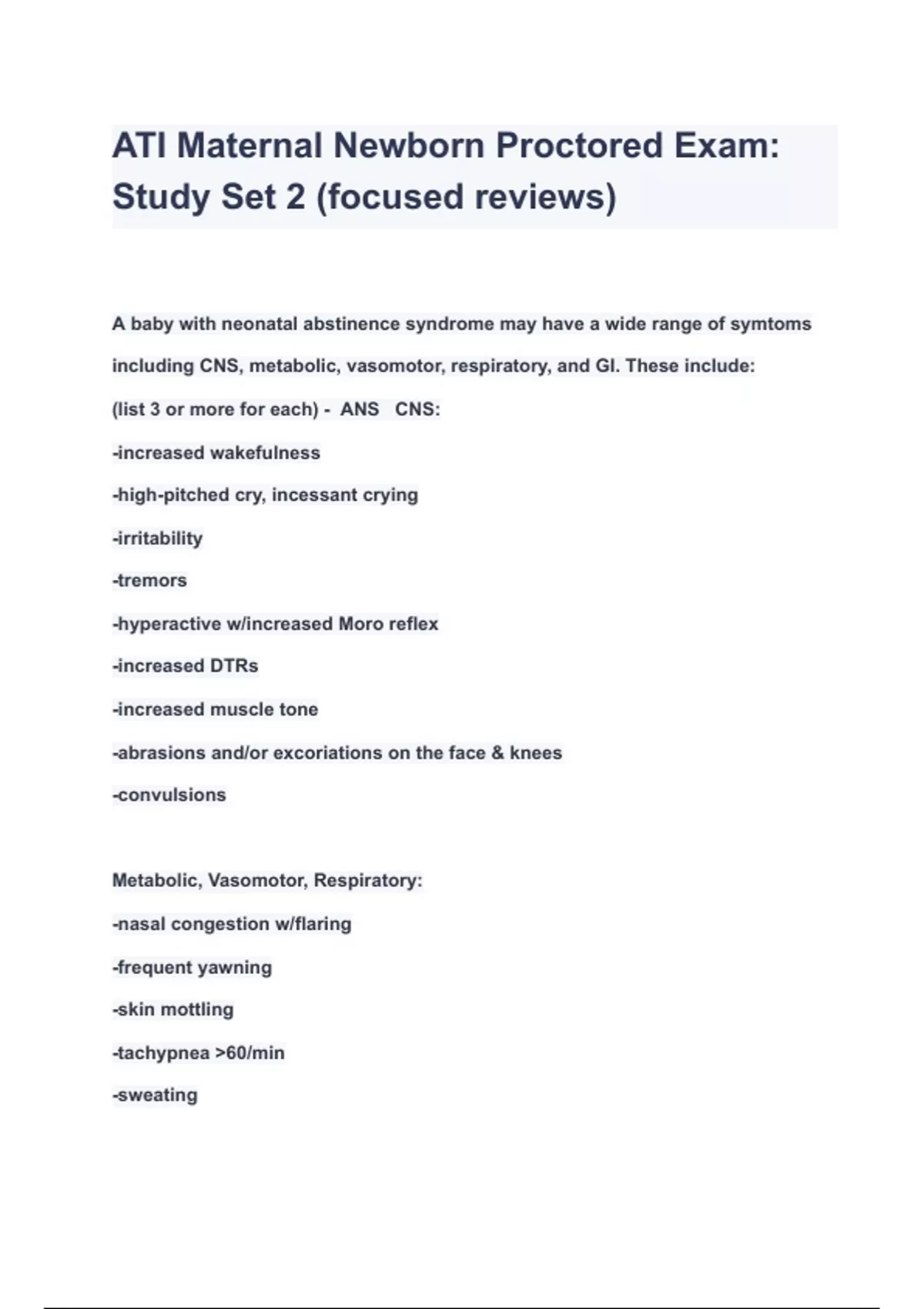 ATI Maternal Newborn Proctored Exam: Study Set 2 (focused reviews)

A baby with neonatal abstinence syndrome may have a wide range of symtoms including CNS, metabolic, vasomotor, respiratory, and GI. These include: (list 3 or more for each) - ANS CNS:

-increased wakefulness

-high-pitched cry, incessant crying

-irritability

-tremors

-hyperactive w/increased Moro reflex

-increased DTRs

-increased muscle tone

-abrasions and/or excoriations on the face & knees

-convulsions

Metabolic, Vasomotor, Respiratory:

-nasal congestion w/flaring

-frequent yawning

-skin mottling

-tachypnea >60/min

-sweating